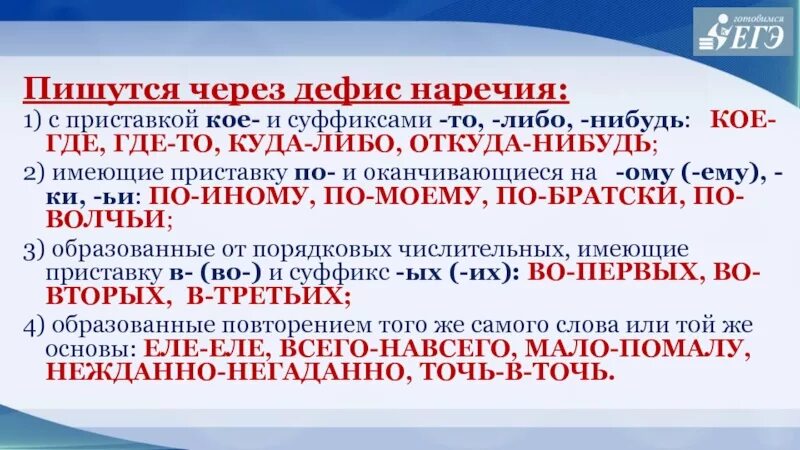 готовимся ЕГЭ

Пишутся через дефис наречия:

1) с приставкой кое- и суффиксами -то, -либо, -нибудь: КОЕ-ГДЕ, ГДЕ-ТО, КУДА-ЛИБО, ОТКУДА-НИБУДЬ;

2) имеющие приставку по- и оканчивающиеся на -ому (-ему), -ки, -ьи: ПО-ИНОМУ, ПО-МОЕМУ, ПО-БРАТСКИ, ПО-ВОЛЧЬИ;

3) образованные от порядковых числительных, имеющие приставку в- (во-) и суффикс -ых (-их): ВО-ПЕРВЫХ, ВО-ВТОРЫХ, В-ТРЕТЬИХ;

4) образованные повторением того же самого слова или той же основы: ЕЛЕ-ЕЛЕ, ВСЕГО-НАВСЕГО, МАЛО-ПОМАЛУ, НЕЖДАННО-НЕГАДАННО, ТОЧЬ-В-ТОЧЬ.